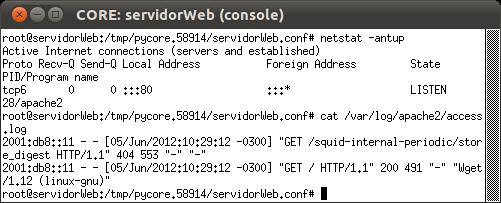 CORE: servidorWeb (console)

root@servidorWeb:/tmp/pycore.58914/servidorWeb.conf# netstat -antup
Active Internet connections (servers and established)
Proto Recv-Q Send-Q Local Address Foreign Address State
PID/Program name
tcp6 0 0 :::80 :::* LISTEN
28/apache2
root@servidorWeb:/tmp/pycore.58914/servidorWeb.conf# cat /var/log/apache2/access.log
2001:db8::11 - - [05/Jun/2012:10:29:12 -0300] "GET /squid-internal-periodic/store_digest HTTP/1.1" 404 553 "-" "-"
2001:db8::11 - - [05/Jun/2012:10:29:12 -0300] "GET / HTTP/1.1" 200 491 "-" "Wget/1.12 (linux-gnu)"
root@servidorWeb:/tmp/pycore.58914/servidorWeb.conf#